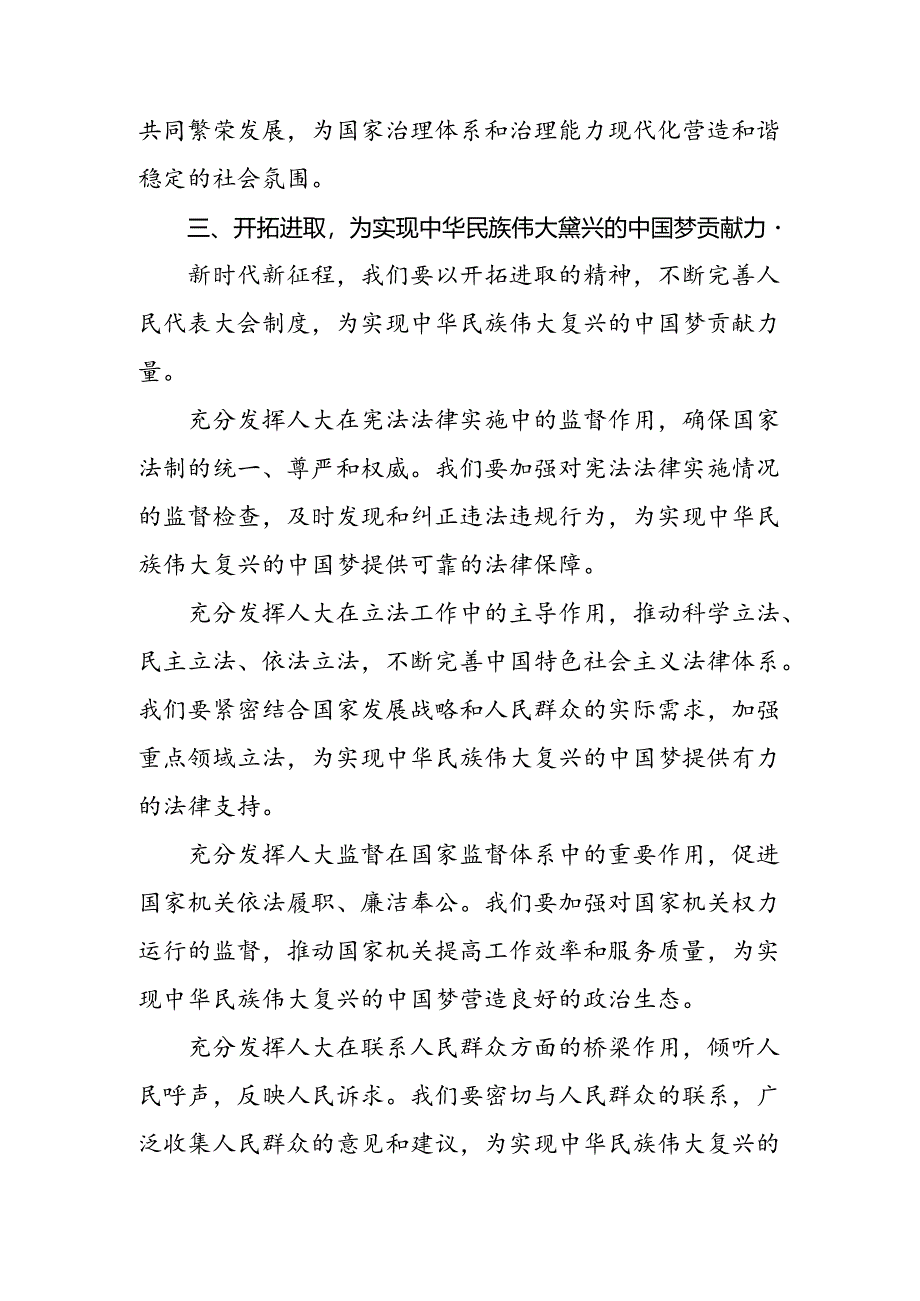 共同繁荣发展，为国家治理体系和治理能力现代化营造和谐稳定的社会氛围。

三、开拓进取，为实现中华民族伟大黛兴的中国梦贡献力·

新时代新征程，我们要以开拓进取的精神，不断完善人民代表大会制度，为实现中华民族伟大复兴的中国梦贡献力量。

充分发挥人大在宪法法律实施中的监督作用，确保国家法制的统一、尊严和权威。我们要加强对宪法法律实施情况的监督检查，及时发现和纠正违法违规行为，为实现中华民族伟大复兴的中国梦提供可靠的法律保障。

充分发挥人大在立法工作中的主导作用，推动科学立法、民主立法、依法立法，不断完善中国特色社会主义法律体系。我们要紧密结合国家发展战略和人民群众的实际需求，加强重点领域立法，为实现中华民族伟大复兴的中国梦提供有力的法律支持。

充分发挥人大监督在国家监督体系中的重要作用，促进国家机关依法履职、廉洁奉公。我们要加强对国家机关权力运行的监督，推动国家机关提高工作效率和服务质量，为实现中华民族伟大复兴的中国梦营造良好的政治生态。

充分发挥人大在联系人民群众方面的桥梁作用，倾听人民呼声，反映人民诉求。我们要密切与人民群众的联系，广泛收集人民群众的意见和建议，为实现中华民族伟大复兴的